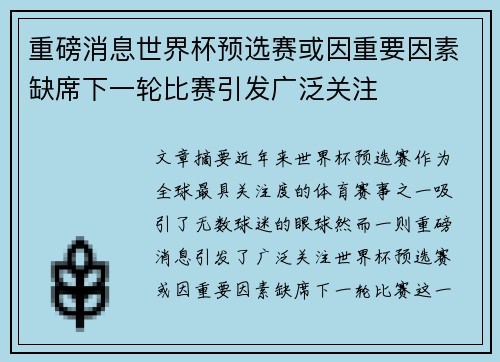 重磅消息世界杯预选赛或因重要因素缺席下一轮比赛引发广泛关注

文章摘要近年来世界杯预选赛作为全球最具关注度的体育赛事之一吸引了无数球迷的眼球然而一则重磅消息引发了广泛关注世界杯预选赛或因重要因素缺席下一轮比赛这一